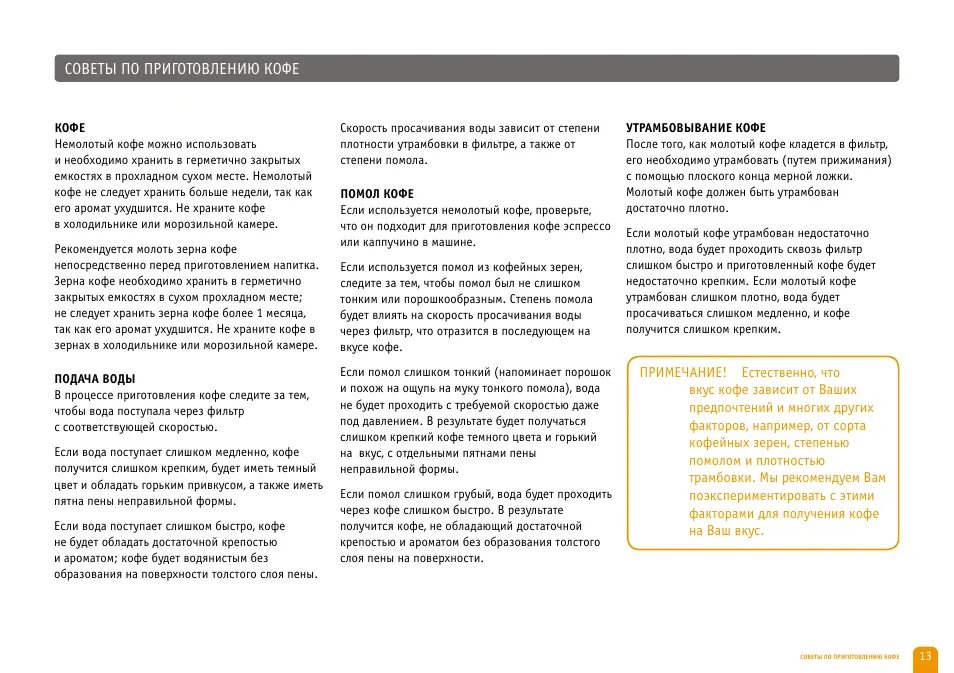 СОВЕТЫ ПО ПРИГОТОВЛЕНИЮ КОФЕ

КОФЕ
Немолотый кофе можно использовать и необходимо хранить в герметично закрытых емкостях в прохладном сухом месте. Немолотый кофе не следует хранить больше недели, так как его аромат ухудшится. Не храните кофе в холодильнике или морозильной камере.

Рекомендуется молоть зерна кофе непосредственно перед приготовлением напитка. Зерна кофе необходимо хранить в герметично закрытых емкостях в сухом прохладном месте; не следует хранить зерна кофе более 1 месяца, так как его аромат ухудшится. Не храните кофе в зернах в холодильнике или морозильной камере.

ПОДАЧА ВОДЫ
В процессе приготовления кофе следите за тем, чтобы вода поступала через фильтр с соответствующей скоростью.

Если вода поступает слишком медленно, кофе получится слишком крепким, будет иметь темный цвет и обладать горьким привкусом, а также иметь пятна пены неправильной формы.

Если вода поступает слишком быстро, кофе не будет обладать достаточной крепостью и ароматом; кофе будет водянистым без образования на поверхности толстого слоя пены.

Скорость просачивания воды зависит от степени плотности утрамбовки в фильтре, а также от степени помола.

ПОМОЛ КОФЕ
Если используется немолотый кофе, проверьте, что он подходит для приготовления кофе эспрессо или каппучино в машине.

Если используется помол из кофейных зерен, следите за тем, чтобы помол был не слишком тонким или порошкообразным. Степень помола будет влиять на скорость просачивания воды через фильтр, что отразится в последующем на вкусе кофе.

Если помол слишком тонкий (напоминает порошок и похож на ощупь на муку тонкого помола), вода не будет проходить с требуемой скоростью даже под давлением. В результате будет получаться слишком крепкий кофе темного цвета и горький на вкус, с отдельными пятнами пены неправильной формы.

Если помол слишком грубый, вода будет проходить через кофе слишком быстро. В результате получится кофе, не обладающий достаточной крепостью и ароматом без образования толстого слоя пены на поверхности.

УТРАМБОВЫВАНИЕ КОФЕ
После того, как молотый кофе кладется в фильтр, его необходимо утрамбовать (путем прижимания) с помощью плоского конца мерной ложки. Молотый кофе должен быть утрамбован достаточно плотно.

Если молотый кофе утрамбован недостаточно плотно, вода будет проходить сквозь фильтр слишком быстро и приготовленный кофе будет недостаточно крепким. Если молотый кофе утрамбован слишком плотно, вода будет просачиваться слишком медленно, и кофе получится слишком крепким.

ПРИМЕЧАНИЕ! Естественно, что вкус кофе зависит от Ваших предпочтений и многих других факторов, например, от сорта кофейных зерен, степенью помолом и плотностью трамбовки. Мы рекомендуем Вам поэкспериментировать с этими факторами для получения кофе на Ваш вкус.

СОВЕТЫ ПО ПРИГОТОВЛЕНИЮ КОФЕ 13